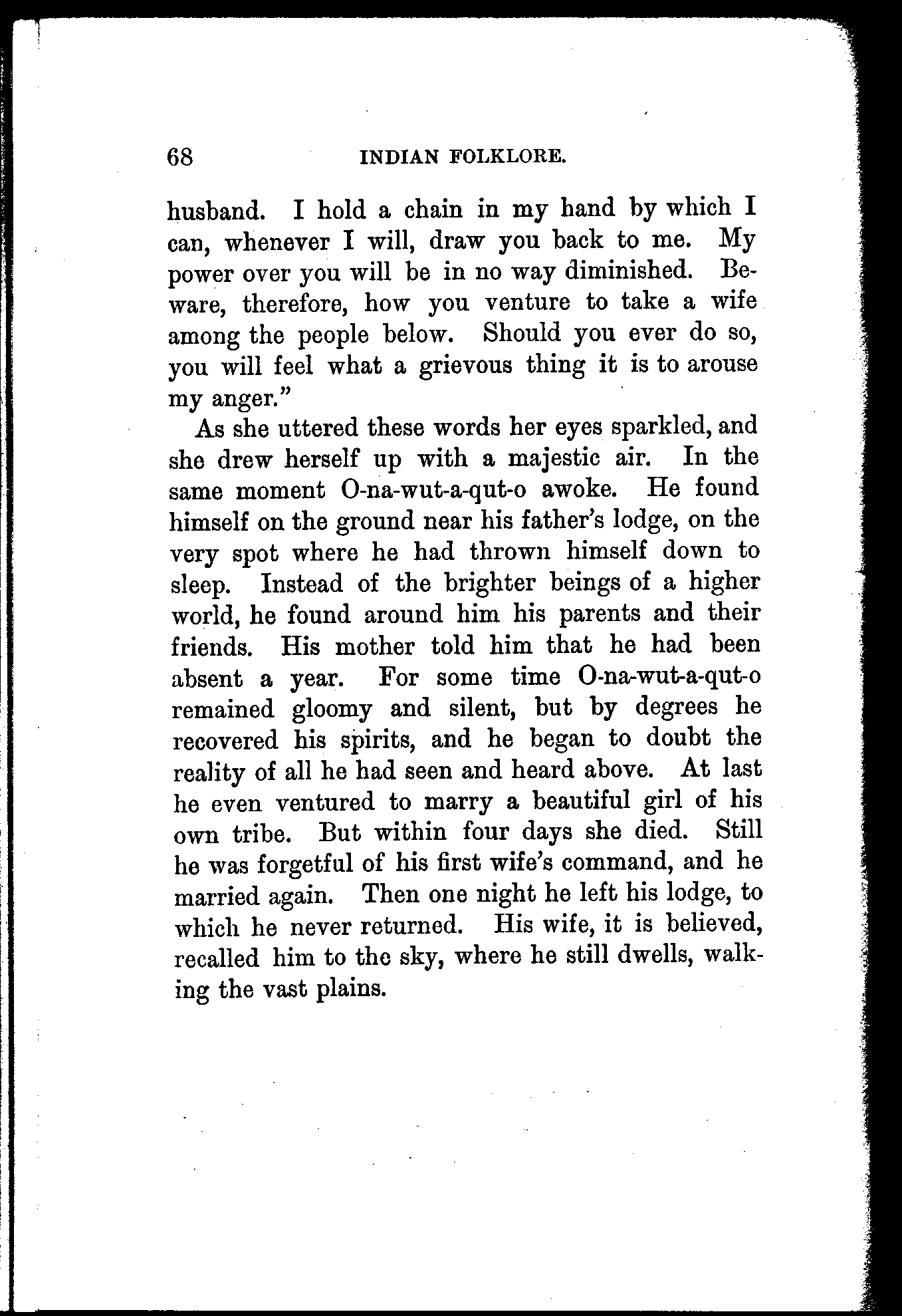 68 INDIAN FOLKLORE.

husband. I hold a chain in my hand by which I can, whenever I will, draw you back to me. My power over you will be in no way diminished. Beware, therefore, how you venture to take a wife among the people below. Should you ever do so, you will feel what a grievous thing it is to arouse my anger."

As she uttered these words her eyes sparkled, and she drew herself up with a majestic air. In the same moment O-na-wut-a-qut-o awoke. He found himself on the ground near his father's lodge, on the very spot where he had thrown himself down to sleep. Instead of the brighter beings of a higher world, he found around him his parents and their friends. His mother told him that he had been absent a year. For some time O-na-wut-a-qut-o remained gloomy and silent, but by degrees he recovered his spirits, and he began to doubt the reality of all he had seen and heard above. At last he even ventured to marry a beautiful girl of his own tribe. But within four days she died. Still he was forgetful of his first wife's command, and he married again. Then one night he left his lodge, to which he never returned. His wife, it is believed, recalled him to the sky, where he still dwells, walking the vast plains.